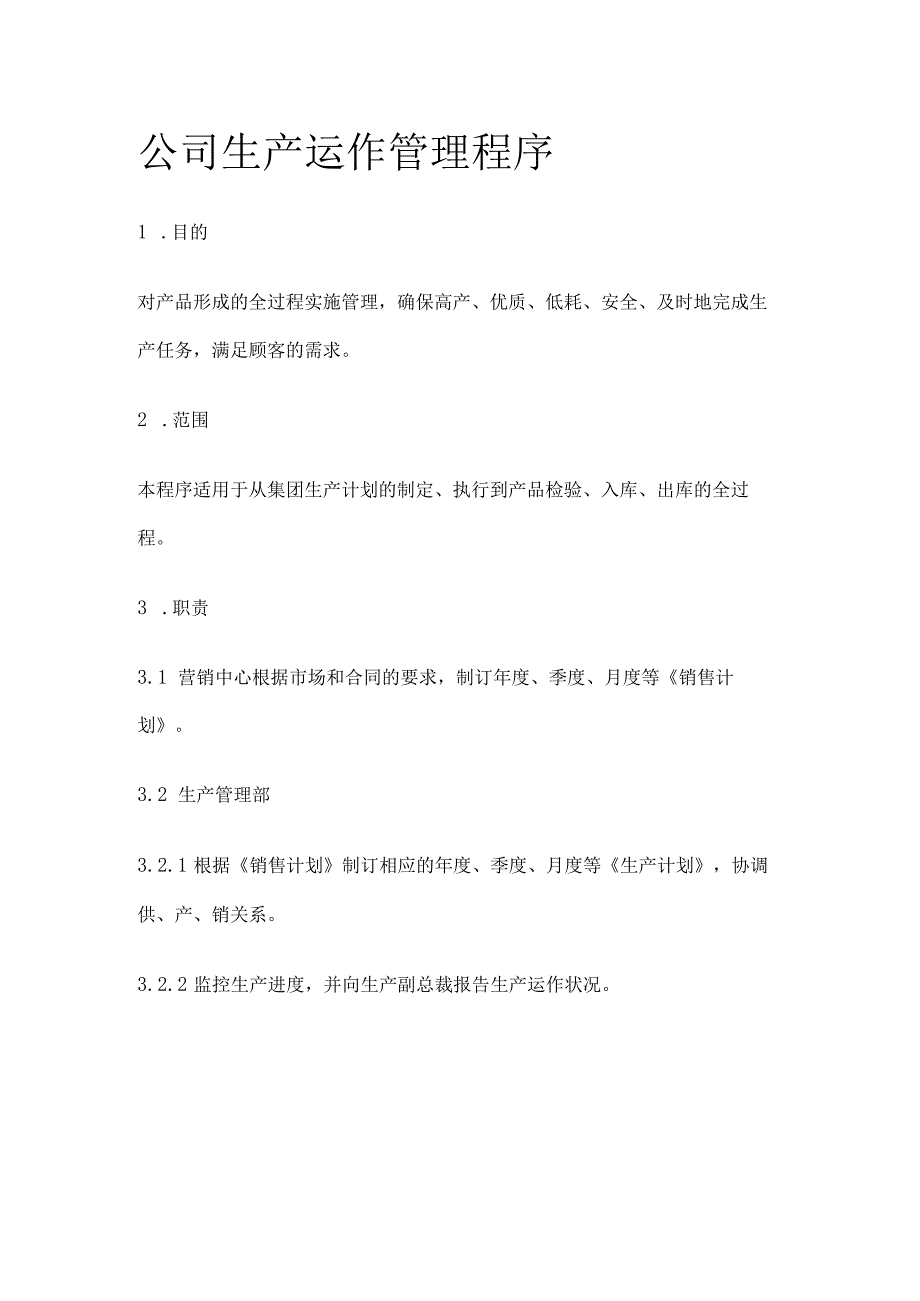 公司生产运作管理程序

1 .目的

对产品形成的全过程实施管理，确保高产、优质、低耗、安全、及时地完成生产任务，满足顾客的需求。

2 .范围

本程序适用于从集团生产计划的制定、执行到产品检验、入库、出库的全过程。

3 .职责

3.1 营销中心根据市场和合同的要求，制订年度、季度、月度等《销售计划》。

3.2 生产管理部

3.2.1 根据《销售计划》制订相应的年度、季度、月度等《生产计划》，协调供、产、销关系。

3.2.2 监控生产进度，并向生产副总裁报告生产运作状况。